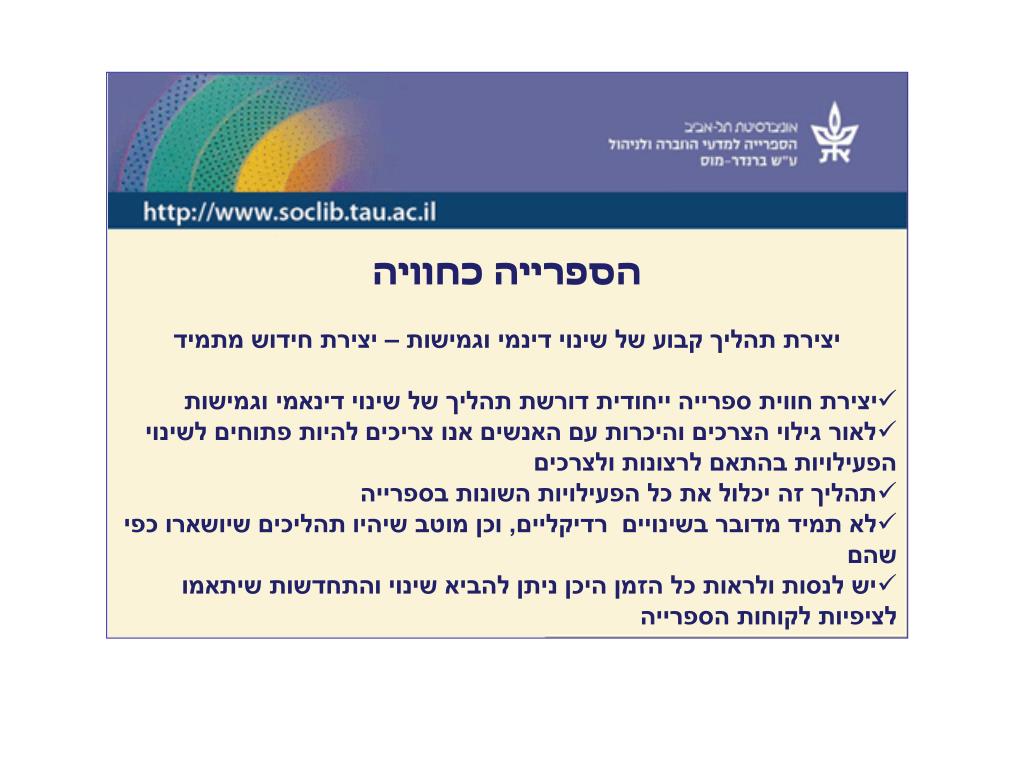 אוניברסיטת תל-אביב
הספרייה למדעי החברה ולניהול
ע"ש ברנדר-מוס

http://www.soclib.tau.ac.il

הספרייה כחוויה

יצירת תהליך קבוע של שינוי דינמי וגמישות – יצירת חידוש מתמיד

✓יצירת חווית ספרייה ייחודית דורשת תהליך של שינוי דינאמי וגמישות
✓לאור גילוי הצרכים והיכרות עם האנשים אנו צריכים להיות פתוחים לשינוי הפעילויות בהתאם לרצונות ולצרכים
✓תהליך זה יכלול את כל הפעילויות השונות בספרייה
✓לא תמיד מדובר בשינויים רדיקליים, וכן מוטב שיהיו תהליכים שיושארו כפי שהם
✓יש לנסות ולראות כל הזמן היכן ניתן להביא שינוי והתחדשות שיתאמו לציפיות לקוחות הספרייה